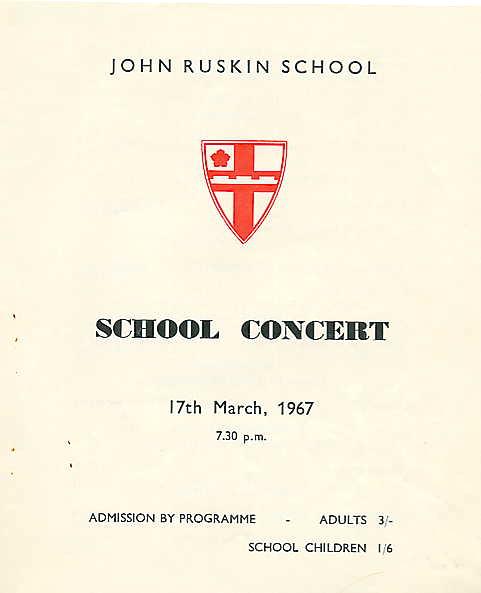 JOHN RUSKIN SCHOOL

SCHOOL CONCERT

17th March, 1967

7.30 p.m.

ADMISSION BY PROGRAMME - ADULTS 3/-

SCHOOL CHILDREN 1/6